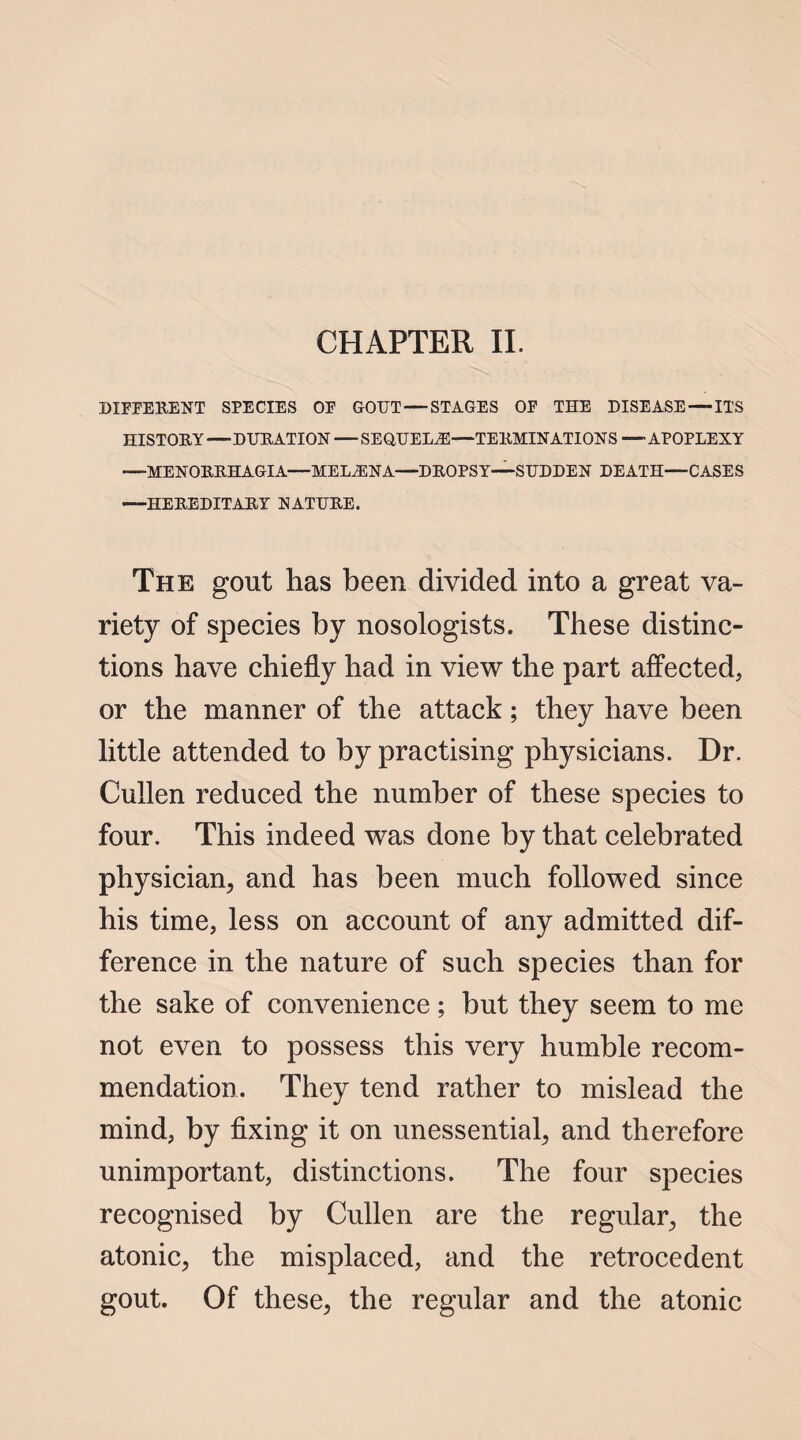 CHAPTER II.

DIFFERENT SPECIES OF GOUT—STAGES OF THE DISEASE—ITS HISTORY—DURATION—SEQUELÆ—TERMINATIONS—APOPLEXY—MENORRHAGIA—MELÆNA—DROPSY—SUDDEN DEATH—CASES—HEREDITARY NATURE.

The gout has been divided into a great variety of species by nosologists. These distinctions have chiefly had in view the part affected, or the manner of the attack; they have been little attended to by practising physicians. Dr. Cullen reduced the number of these species to four. This indeed was done by that celebrated physician, and has been much followed since his time, less on account of any admitted difference in the nature of such species than for the sake of convenience; but they seem to me not even to possess this very humble recommendation. They tend rather to mislead the mind, by fixing it on unessential, and therefore unimportant, distinctions. The four species recognised by Cullen are the regular, the atonic, the misplaced, and the retrocedent gout. Of these, the regular and the atonic